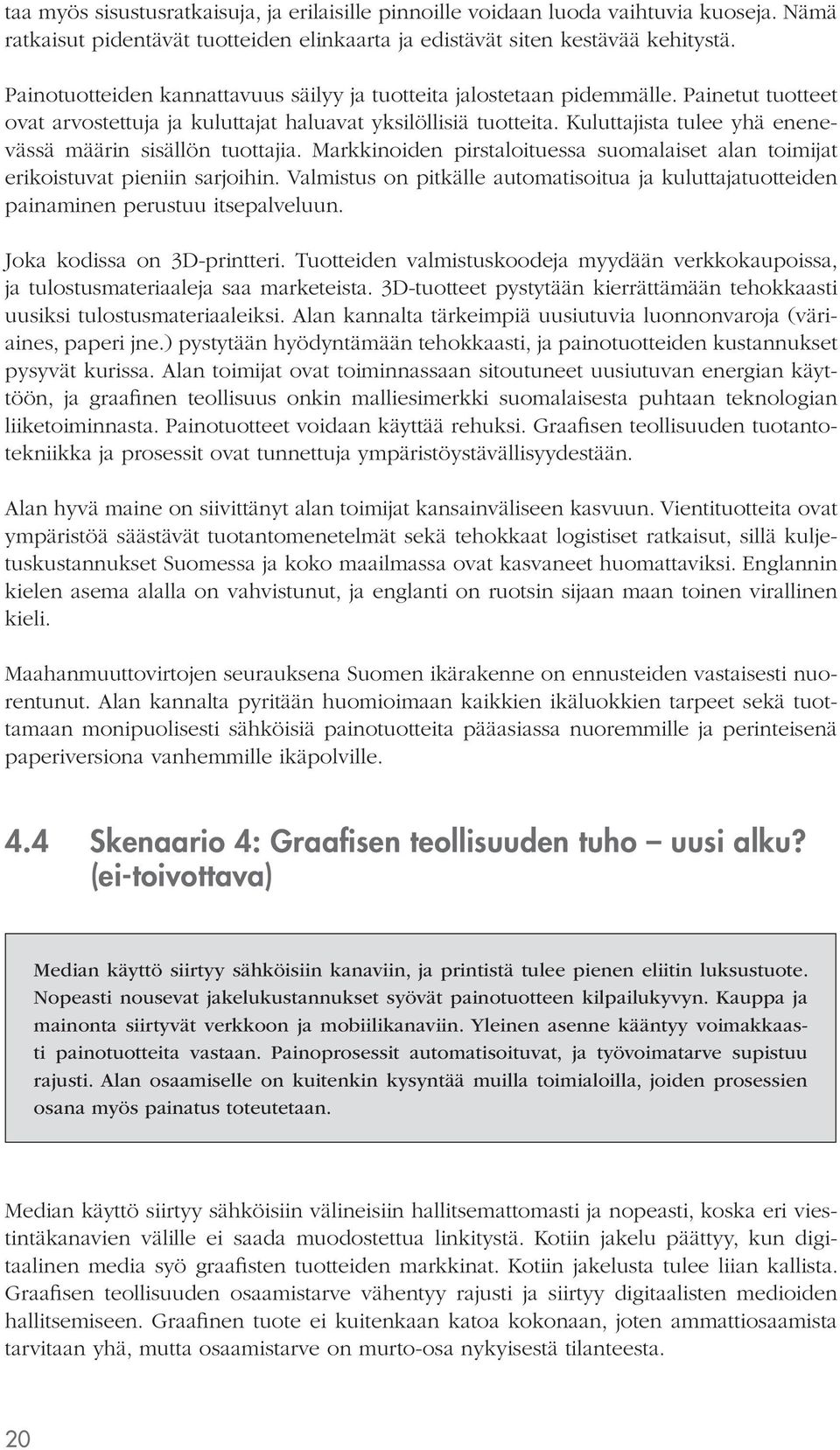 taa myös sisustusratkaisuja, ja erilaisille pinnoille voidaan luoda vaihtuvia kuoseja. Nämä ratkaisut pidentävät tuotteiden elinkaarta ja edistävät siten kestävää kehitystä.

Painotuotteiden kannattavuus säilyy ja tuotteita jalostetaan pidemmälle. Painetut tuotteet ovat arvostettuja ja kuluttajat haluavat yksilöllisiä tuotteita. Kuluttajista tulee yhä enenevässä määrin sisällön tuottajia. Markkinoiden pirstaloituessa suomalaiset alan toimijat erikoistuvat pieniin sarjoihin. Valmistus on pitkälle automatisoitua ja kuluttajatuotteiden painaminen perustuu itsepalveluun.

Joka kodissa on 3D-printteri. Tuotteiden valmistuskoodeja myydään verkkokaupoissa, ja tulostusmateriaaleja saa marketeista. 3D-tuotteet pystytään kierrättämään tehokkaasti uusiksi tulostusmateriaaleiksi. Alan kannalta tärkeimpiä uusiutuvia luonnonvaroja (väriaines, paperi jne.) pystytään hyödyntämään tehokkaasti, ja painotuotteiden kustannukset pysyvät kurissa. Alan toimijat ovat toiminnassaan sitoutuneet uusiutuvan energian käyttöön, ja graafinen teollisuus onkin malliesimerkki suomalaisesta puhtaan teknologian liiketoiminnasta. Painotuotteet voidaan käyttää rehuksi. Graafisen teollisuuden tuotantotekniikka ja prosessit ovat tunnettuja ympäristöystävällisyydestään.

Alan hyvä maine on siivittänyt alan toimijat kansainväliseen kasvuun. Vientituotteita ovat ympäristöä säästävät tuotantomenetelmät sekä tehokkaat logistiset ratkaisut, sillä kuljetuskustannukset Suomessa ja koko maailmassa ovat kasvaneet huomattaviksi. Englannin kielen asema alalla on vahvistunut, ja englanti on ruotsin sijaan maan toinen virallinen kieli.

Maahanmuuttovirtojen seurauksena Suomen ikärakenne on ennusteiden vastaisesti nuorentunut. Alan kannalta pyritään huomioimaan kaikkien ikäluokkien tarpeet sekä tuottamaan monipuolisesti sähköisiä painotuotteita pääasiassa nuoremmille ja perinteisenä paperiversiona vanhemmille ikäpolville.

4.4 Skenaario 4: Graafisen teollisuuden tuho – uusi alku? (ei-toivottava)

Median käyttö siirtyy sähköisiin kanaviin, ja printistä tulee pienen eliitin luksustuote. Nopeasti nousevat jakelukustannukset syövät painotuotteen kilpailukyvyn. Kauppa ja mainonta siirtyvät verkkoon ja mobiilikanaviin. Yleinen asenne kääntyy voimakkaasti painotuotteita vastaan. Painoprosessit automatisoituvat, ja työvoimatarve supistuu rajusti. Alan osaamiselle on kuitenkin kysyntää muilla toimialoilla, joiden prosessien osana myös painatus toteutetaan.

Median käyttö siirtyy sähköisiin välineisiin hallitsemattomasti ja nopeasti, koska eri viestintäkanavien välille ei saada muodostettua linkitystä. Kotiin jakelu päättyy, kun digitaalinen media syö graafisten tuotteiden markkinat. Kotiin jakelusta tulee liian kallista. Graafisen teollisuuden osaamistarve vähentyy rajusti ja siirtyy digitaalisten medioiden hallitsemiseen. Graafinen tuote ei kuitenkaan katoa kokonaan, joten ammattiosaamista tarvitaan yhä, mutta osaamistarve on murto-osa nykyisestä tilanteesta.

20